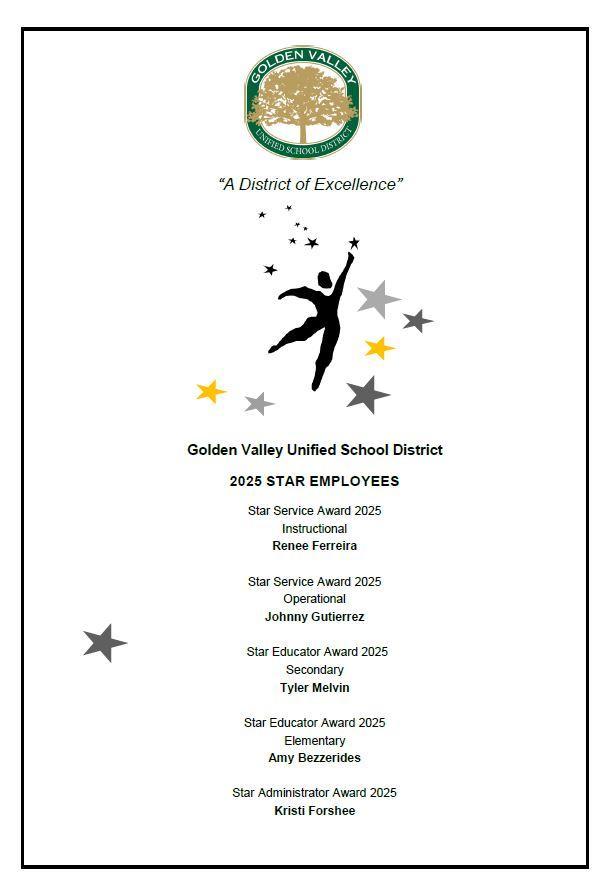 GOLDEN VALLEY
UNIFIED SCHOOL DISTRICT

"A District of Excellence"

Golden Valley Unified School District

2025 STAR EMPLOYEES

Star Service Award 2025
Instructional
Renee Ferreira

Star Service Award 2025
Operational
Johnny Gutierrez

Star Educator Award 2025
Secondary
Tyler Melvin

Star Educator Award 2025
Elementary
Amy Bezzerides

Star Administrator Award 2025
Kristi Forshee